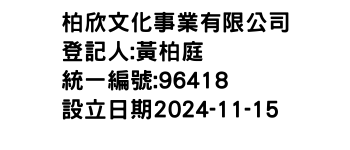 柏欣文化事業有限公司
登記人:黃柏庭
統一編號:96418
設立日期2024-11-15